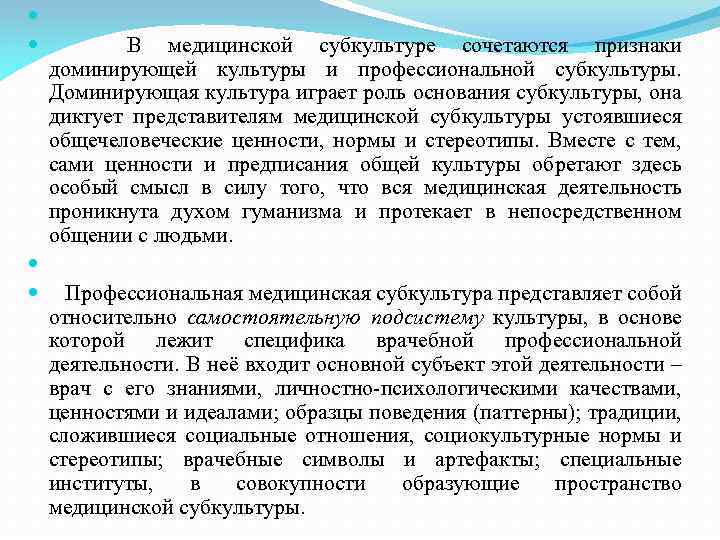 В медицинской субкультуре сочетаются признаки доминирующей культуры и профессиональной субкультуры. Доминирующая культура играет роль основания субкультуры, она диктует представителям медицинской субкультуры устоявшиеся общечеловеческие ценности, нормы и стереотипы. Вместе с тем, сами ценности и предписания общей культуры обретают здесь особый смысл в силу того, что вся медицинская деятельность проникнута духом гуманизма и протекает в непосредственном общении с людьми.

Профессиональная медицинская субкультура представляет собой относительно самостоятельную подсистему культуры, в основе которой лежит специфика врачебной профессиональной деятельности. В неё входит основной субъект этой деятельности – врач с его знаниями, личностно-психологическими качествами, ценностями и идеалами; образцы поведения (паттерны); традиции, сложившиеся социальные отношения, социокультурные нормы и стереотипы; врачебные символы и артефакты; специальные институты, в совокупности образующие пространство медицинской субкультуры.